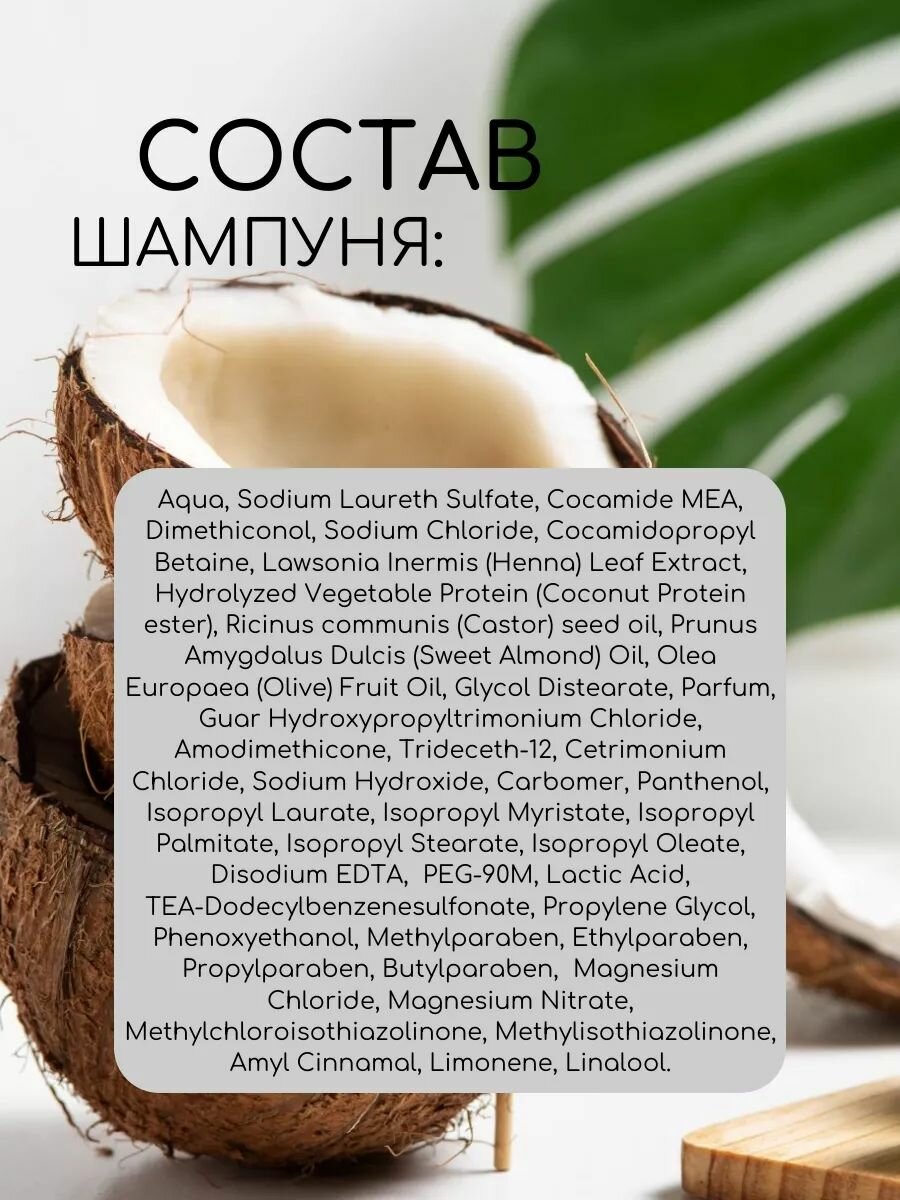 СОСТАВ
ШАМПУНЯ:

Aqua, Sodium Laureth Sulfate, Cocamide MEA, Dimethiconol, Sodium Chloride, Cocamidopropyl Betaine, Lawsonia Inermis (Henna) Leaf Extract, Hydrolyzed Vegetable Protein (Coconut Protein ester), Ricinus communis (Castor) seed oil, Prunus Amygdalus Dulcis (Sweet Almond) Oil, Olea Europaea (Olive) Fruit Oil, Glycol Distearate, Parfum, Guar Hydroxypropyltrimonium Chloride, Amodimethicone, Trideceth-12, Cetrimonium Chloride, Sodium Hydroxide, Carbomer, Panthenol, Isopropyl Laurate, Isopropyl Myristate, Isopropyl Palmitate, Isopropyl Stearate, Isopropyl Oleate, Disodium EDTA, PEG-90M, Lactic Acid, TEA-Dodecylbenzenesulfonate, Propylene Glycol, Phenoxyethanol, Methylparaben, Ethylparaben, Propylparaben, Butylparaben, Magnesium Chloride, Magnesium Nitrate, Methylchloroisothiazolinone, Methylisothiazolinone, Amyl Cinnamal, Limonene, Linalool.